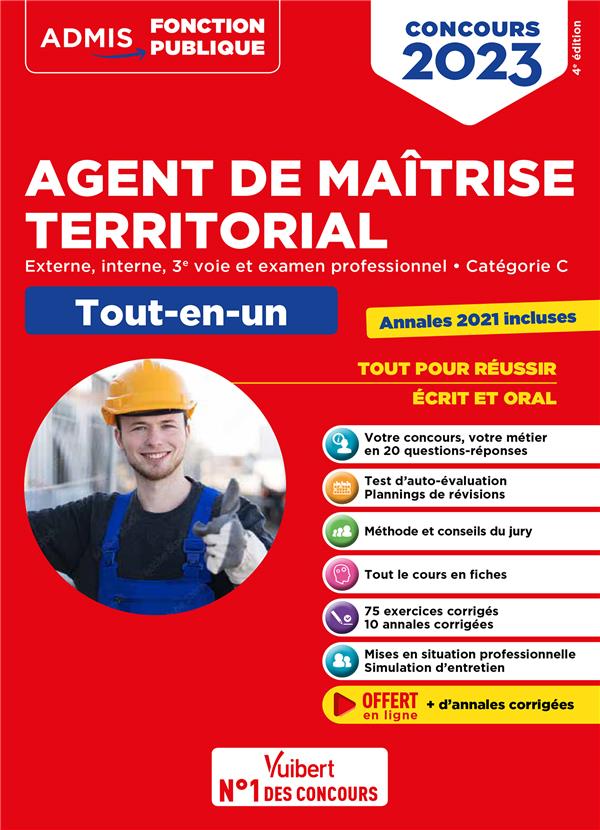 ADMIS FONCTION PUBLIQUE

CONCOURS 2023

4e édition

AGENT DE MAÎTRISE TERRITORIAL

Externe, interne, 3e voie et examen professionnel • Catégorie C

Tout-en-un

Annales 2021 incluses

TOUT POUR RÉUSSIR

ÉCRIT ET ORAL

Votre concours, votre métier en 20 questions-réponses

Test d'auto-évaluation
Plannings de révisions

Méthode et conseils du jury

Tout le cours en fiches

75 exercices corrigés
10 annales corrigées

Mises en situation professionnelle
Simulation d'entretien

OFFERT en ligne + d'annales corrigées

Vuibert
N°1 DES CONCOURS